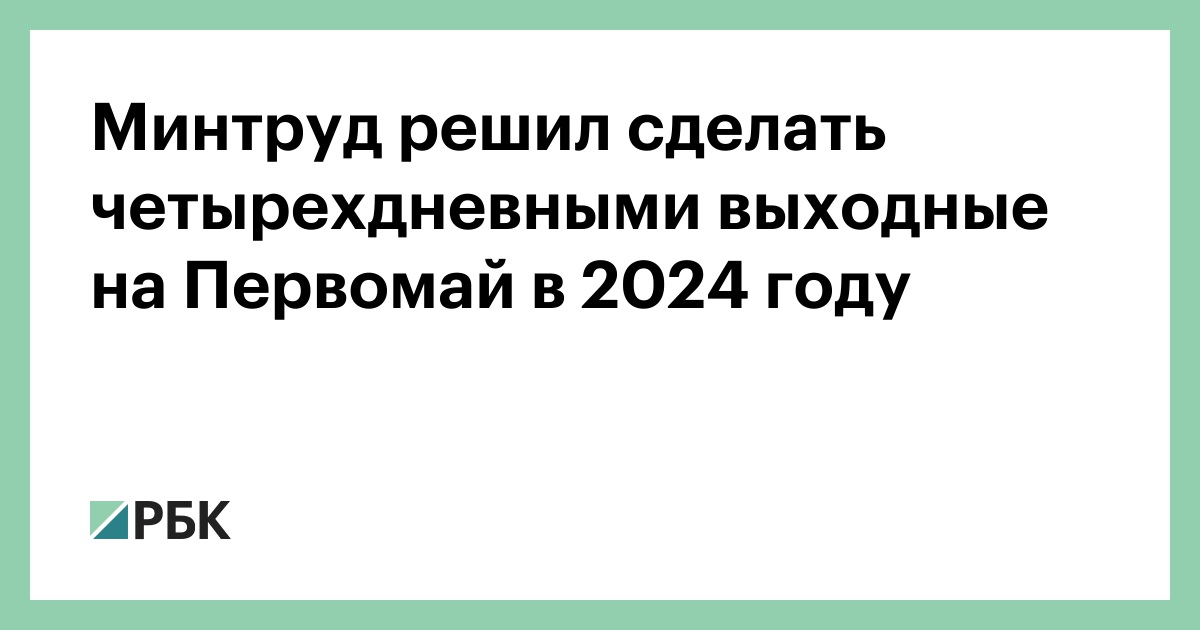 Минтруд решил сделать четырехдневными выходные на Первомай в 2024 году

РБК